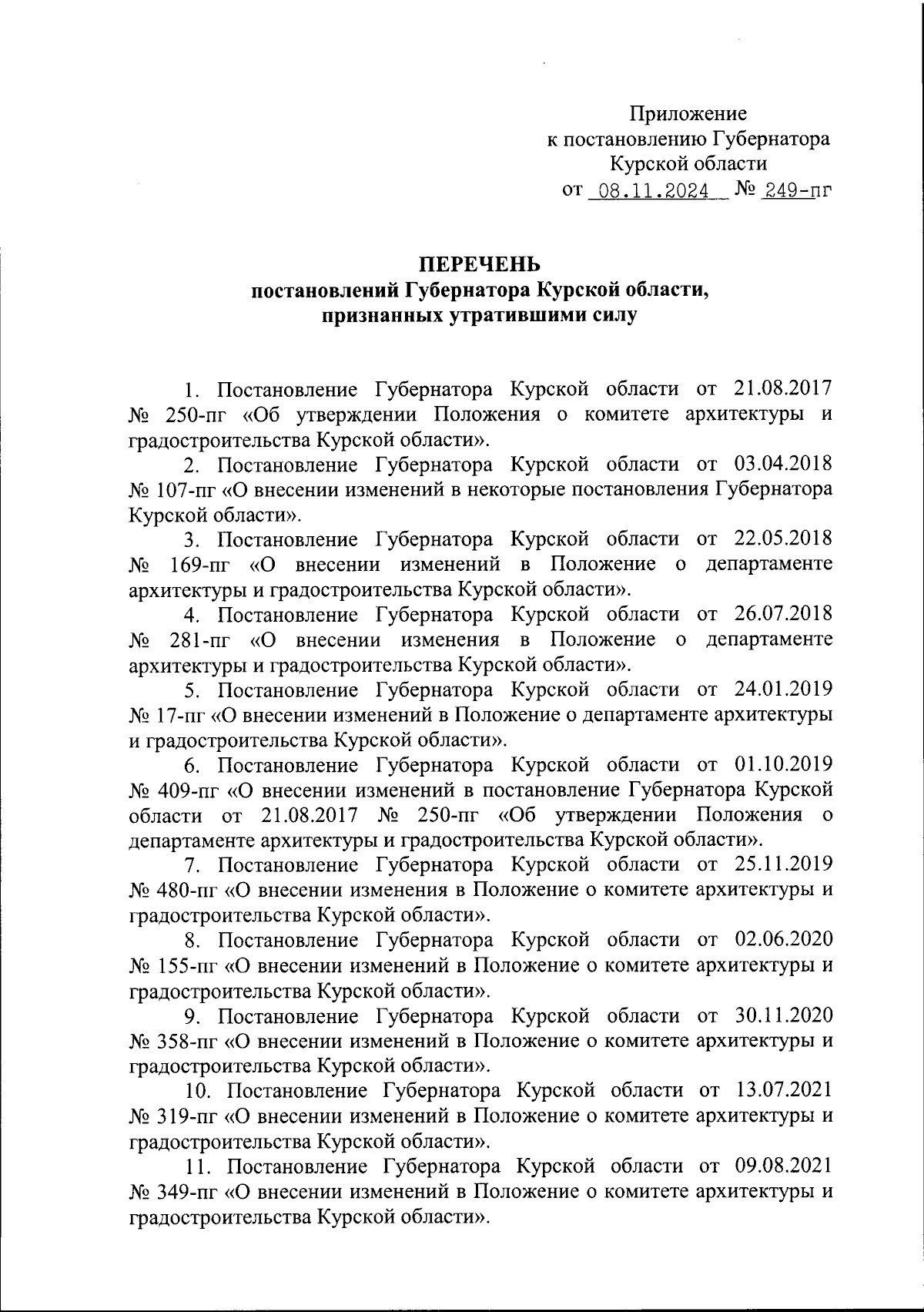 Приложение
к постановлению Губернатора
Курской области
от 08.11.2024 № 249-пг

ПЕРЕЧЕНЬ
постановлений Губернатора Курской области,
признанных утратившими силу

1. Постановление Губернатора Курской области от 21.08.2017 № 250-пг «Об утверждении Положения о комитете архитектуры и градостроительства Курской области».

2. Постановление Губернатора Курской области от 03.04.2018 № 107-пг «О внесении изменений в некоторые постановления Губернатора Курской области».

3. Постановление Губернатора Курской области от 22.05.2018 № 169-пг «О внесении изменений в Положение о департаменте архитектуры и градостроительства Курской области».

4. Постановление Губернатора Курской области от 26.07.2018 № 281-пг «О внесении изменения в Положение о департаменте архитектуры и градостроительства Курской области».

5. Постановление Губернатора Курской области от 24.01.2019 № 17-пг «О внесении изменений в Положение о департаменте архитектуры и градостроительства Курской области».

6. Постановление Губернатора Курской области от 01.10.2019 № 409-пг «О внесении изменений в постановление Губернатора Курской области от 21.08.2017 № 250-пг «Об утверждении Положения о департаменте архитектуры и градостроительства Курской области».

7. Постановление Губернатора Курской области от 25.11.2019 № 480-пг «О внесении изменения в Положение о комитете архитектуры и градостроительства Курской области».

8. Постановление Губернатора Курской области от 02.06.2020 № 155-пг «О внесении изменений в Положение о комитете архитектуры и градостроительства Курской области».

9. Постановление Губернатора Курской области от 30.11.2020 № 358-пг «О внесении изменений в Положение о комитете архитектуры и градостроительства Курской области».

10. Постановление Губернатора Курской области от 13.07.2021 № 319-пг «О внесении изменений в Положение о комитете архитектуры и градостроительства Курской области».

11. Постановление Губернатора Курской области от 09.08.2021 № 349-пг «О внесении изменений в Положение о комитете архитектуры и градостроительства Курской области».